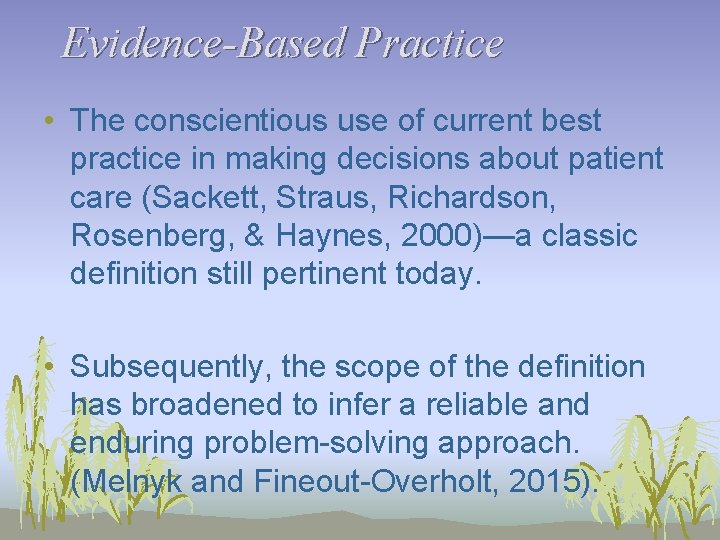 Evidence-Based Practice

• The conscientious use of current best practice in making decisions about patient care (Sackett, Straus, Richardson, Rosenberg, & Haynes, 2000)—a classic definition still pertinent today.

• Subsequently, the scope of the definition has broadened to infer a reliable and enduring problem-solving approach. (Melnyk and Fineout-Overholt, 2015).